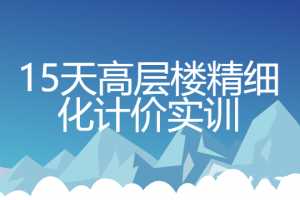 15天高层楼精细化计价实训